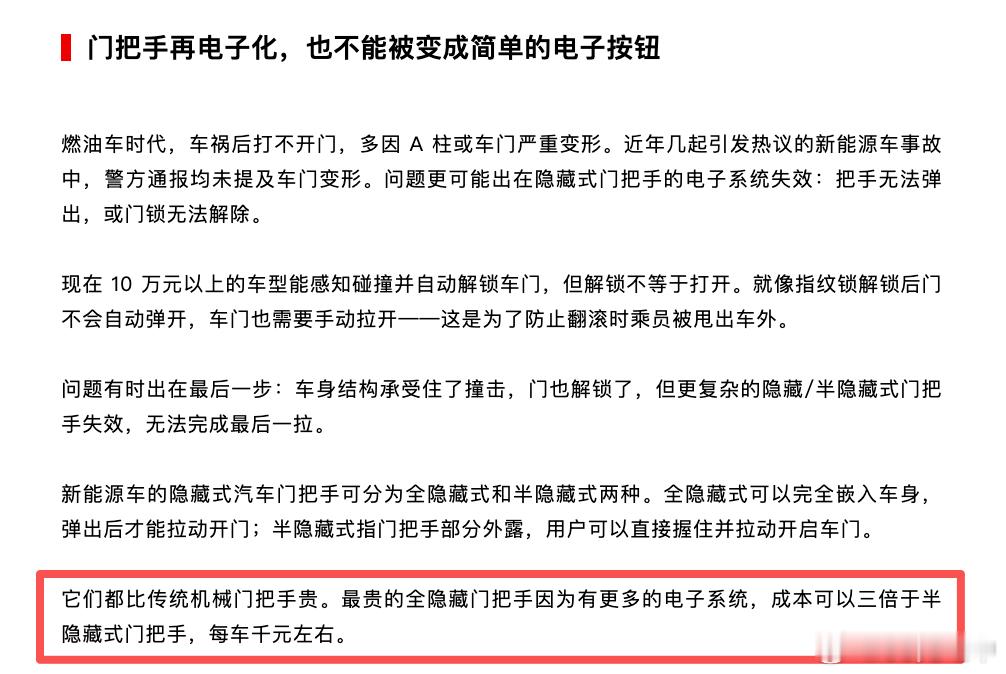 门把手再电子化，也不能被变成简单的电子按钮

燃油车时代，车祸后打不开门，多因 A 柱或车门严重变形。近年几起引发热议的新能源车事故中，警方通报均未提及车门变形。问题更可能出在隐藏式门把手的电子系统失效：把手无法弹出，或门锁无法解除。

现在 10 万元以上的车型能感知碰撞并自动解锁车门，但解锁不等于打开。就像指纹锁解锁后门不会自动弹开，车门也需要手动拉开——这是为了防止翻滚时乘员被甩出车外。

问题有时出在最后一步：车身结构承受住了撞击，门也解锁了，但更复杂的隐藏/半隐藏式门把手失效，无法完成最后一拉。

新能源车的隐藏式汽车门把手可分为全隐藏式和半隐藏式两种。全隐藏式可以完全嵌入车身，弹出后才能拉动开门；半隐藏式指门把手部分外露，用户可以直接握住并拉动开启车门。

它们都比传统机械门把手贵。最贵的全隐藏门把手因为有更多的电子系统，成本可以三倍于半隐藏式门把手，每车千元左右。